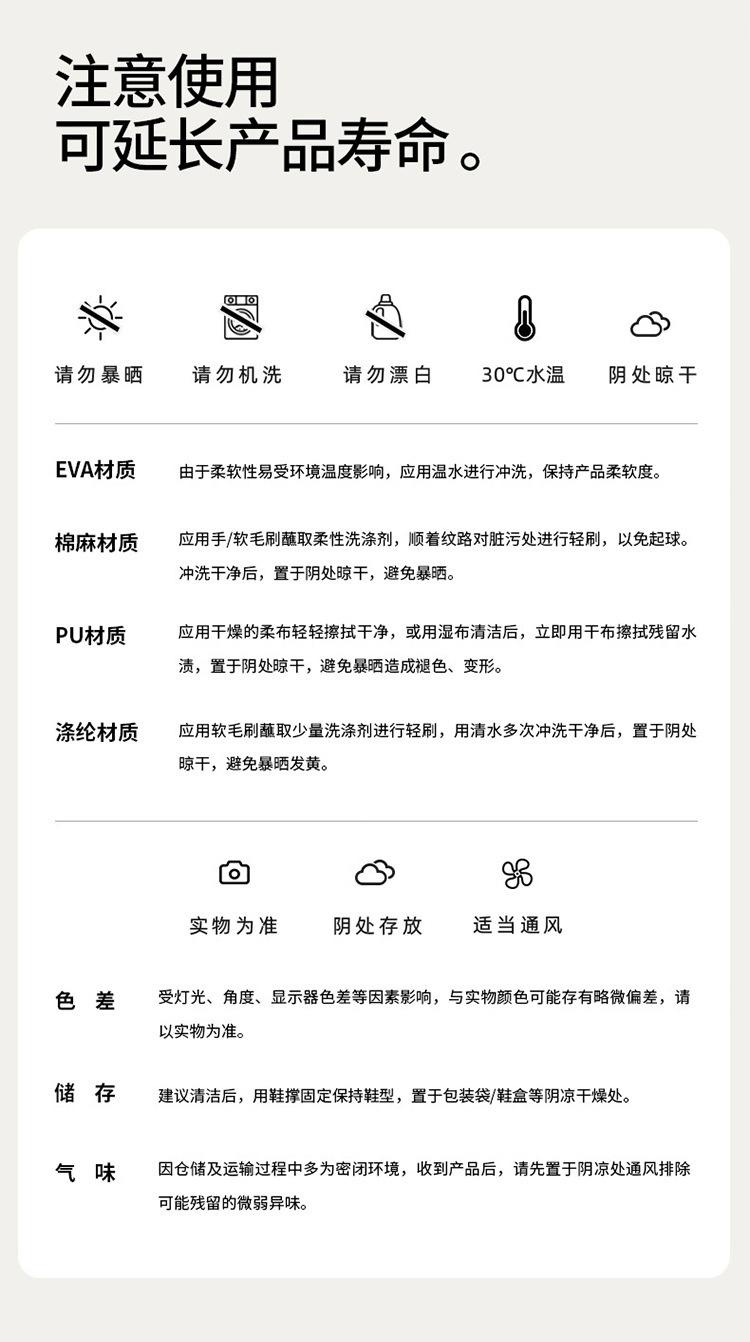 注意使用
可延长产品寿命。

请勿暴晒　请勿机洗　请勿漂白　30℃水温　阴处晾干

EVA材质　由于柔软性易受环境温度影响，应用温水进行冲洗，保持产品柔软度。

棉麻材质　应用手/软毛刷蘸取柔性洗涤剂，顺着纹路对脏污处进行轻刷，以免起球。冲洗干净后，置于阴处晾干，避免暴晒。

PU材质　应用干燥的柔布轻轻擦拭干净，或用湿布清洁后，立即用干布擦拭残留水渍，置于阴处晾干，避免暴晒造成褪色、变形。

涤纶材质　应用软毛刷蘸取少量洗涤剂进行轻刷，用清水多次冲洗干净后，置于阴处晾干，避免暴晒发黄。

实物为准　阴处存放　适当通风

色　差　受灯光、角度、显示器色差等因素影响，与实物颜色可能存有略微偏差，请以实物为准。

储　存　建议清洁后，用鞋撑固定保持鞋型，置于包装袋/鞋盒等阴凉干燥处。

气　味　因仓储及运输过程中多为密闭环境，收到产品后，请先置于阴凉处通风排除可能残留的微弱异味。